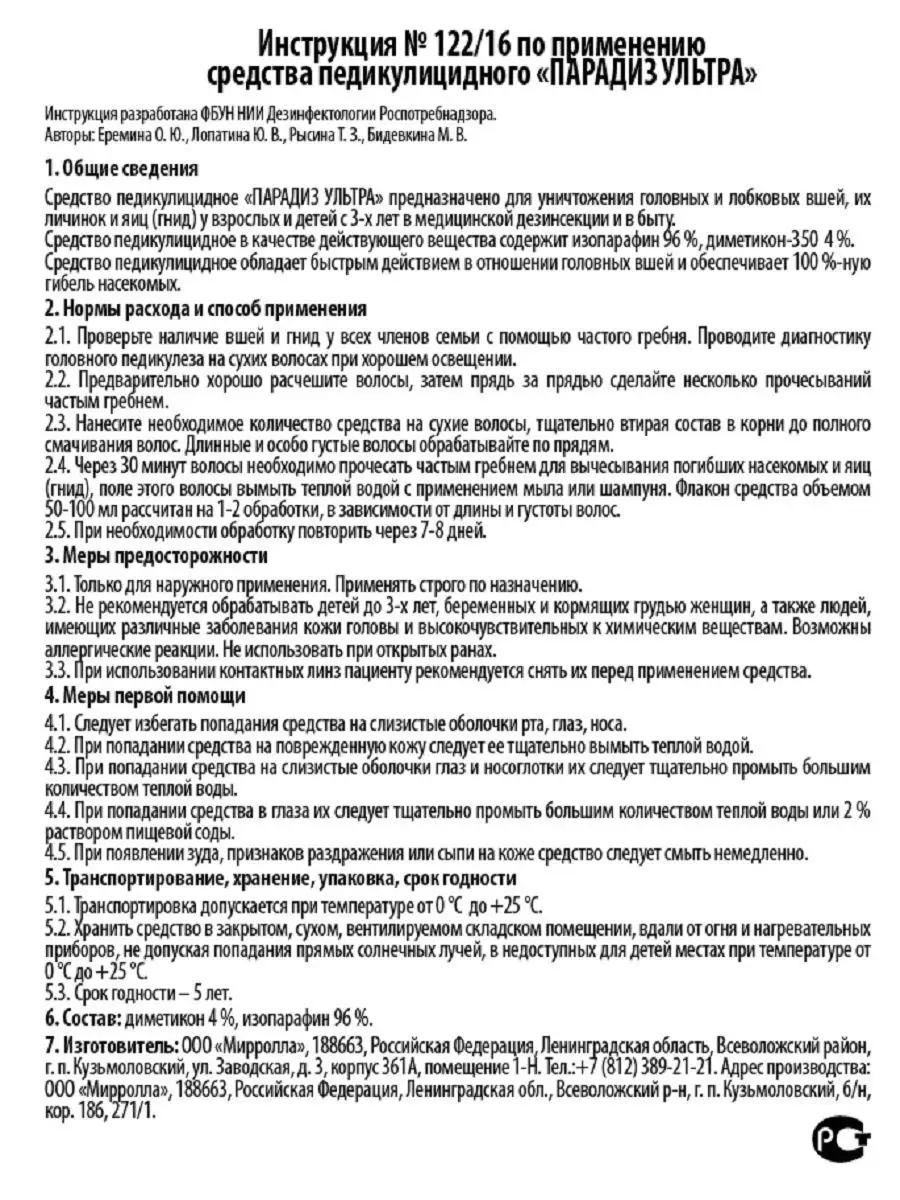 Инструкция № 122/16 по применению средства педикулицидного «ПАРАДИЗ УЛЬТРА»

Инструкция разработана ФБУН НИИ Дезинфектологии Роспотребнадзора.
Авторы: Еремина О. Ю., Лопатина Ю. В., Рысина Т. З., Бидевкина М. В.

1. Общие сведения

Средство педикулицидное «ПАРАДИЗ УЛЬТРА» предназначено для уничтожения головных и лобковых вшей, их личинок и яиц (гнид) у взрослых и детей с 3-х лет в медицинской дезинсекции и в быту.
Средство педикулицидное в качестве действующего вещества содержит изопарафин 96 %, диметикон-350 4 %.
Средство педикулицидное обладает быстрым действием в отношении головных вшей и обеспечивает 100 %-ную гибель насекомых.

2. Нормы расхода и способ применения

2.1. Проверьте наличие вшей и гнид у всех членов семьи с помощью частого гребня. Проводите диагностику головного педикулеза на сухих волосах при хорошем освещении.
2.2. Предварительно хорошо расчешите волосы, затем прядь за прядью сделайте несколько прочесываний частым гребнем.
2.3. Нанесите необходимое количество средства на сухие волосы, тщательно втирая состав в корни до полного смачивания волос. Длинные и особо густые волосы обрабатывайте по прядям.
2.4. Через 30 минут волосы необходимо прочесать частым гребнем для вычесывания погибших насекомых и яиц (гнид), поле этого волосы вымыть теплой водой с применением мыла или шампуня. Флакон средства объемом 50-100 мл рассчитан на 1-2 обработки, в зависимости от длины и густоты волос.
2.5. При необходимости обработку повторить через 7-8 дней.

3. Меры предосторожности

3.1. Только для наружного применения. Применять строго по назначению.
3.2. Не рекомендуется обрабатывать детей до 3-х лет, беременных и кормящих грудью женщин, а также людей, имеющих различные заболевания кожи головы и высокочувствительных к химическим веществам. Возможны аллергические реакции. Не использовать при открытых ранах.
3.3. При использовании контактных линз пациенту рекомендуется снять их перед применением средства.

4. Меры первой помощи

4.1. Следует избегать попадания средства на слизистые оболочки рта, глаз, носа.
4.2. При попадании средства на поврежденную кожу следует ее тщательно вымыть теплой водой.
4.3. При попадании средства на слизистые оболочки глаз и носоглотки их следует тщательно промыть большим количеством теплой воды.
4.4. При попадании средства в глаза их следует тщательно промыть большим количеством теплой воды или 2 % раствором пищевой соды.
4.5. При появлении зуда, признаков раздражения или сыпи на коже средство следует смыть немедленно.

5. Транспортирование, хранение, упаковка, срок годности

5.1. Транспортировка допускается при температуре от 0 °С до +25 °С.
5.2. Хранить средство в закрытом, сухом, вентилируемом складском помещении, вдали от огня и нагревательных приборов, не допуская попадания прямых солнечных лучей, в недоступных для детей местах при температуре от 0 °С до +25 °С.
5.3. Срок годности – 5 лет.

6. Состав: диметикон 4 %, изопарафин 96 %.

7. Изготовитель: ООО «Мирролла», 188663, Российская Федерация, Ленинградская область, Всеволожский район, г. п. Кузьмоловский, ул. Заводская, д. 3, корпус 361А, помещение 1-Н. Тел.:+7 (812) 389-21-21. Адрес производства: ООО «Мирролла», 188663, Российская Федерация, Ленинградская обл., Всеволожский р-н, г. п. Кузьмоловский, б/н, кор. 186, 271/1.

РСТ